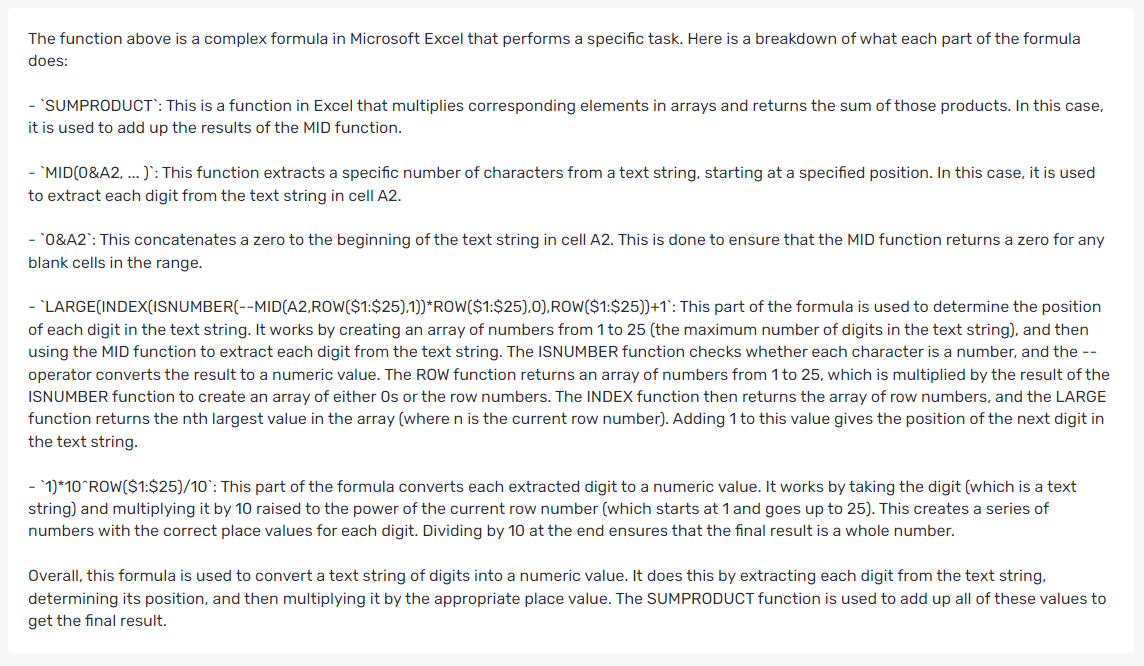 The function above is a complex formula in Microsoft Excel that performs a specific task. Here is a breakdown of what each part of the formula does:

- `SUMPRODUCT`: This is a function in Excel that multiplies corresponding elements in arrays and returns the sum of those products. In this case, it is used to add up the results of the MID function.

- `MID(0&A2, ... )`: This function extracts a specific number of characters from a text string, starting at a specified position. In this case, it is used to extract each digit from the text string in cell A2.

- `0&A2`: This concatenates a zero to the beginning of the text string in cell A2. This is done to ensure that the MID function returns a zero for any blank cells in the range.

- `LARGE(INDEX(ISNUMBER(--MID(A2,ROW($1:$25),1))*ROW($1:$25),0),ROW($1:$25))+1`: This part of the formula is used to determine the position of each digit in the text string. It works by creating an array of numbers from 1 to 25 (the maximum number of digits in the text string), and then using the MID function to extract each digit from the text string. The ISNUMBER function checks whether each character is a number, and the -- operator converts the result to a numeric value. The ROW function returns an array of numbers from 1 to 25, which is multiplied by the result of the ISNUMBER function to create an array of either 0s or the row numbers. The INDEX function then returns the array of row numbers, and the LARGE function returns the nth largest value in the array (where n is the current row number). Adding 1 to this value gives the position of the next digit in the text string.

- `1)*10^ROW($1:$25)/10`: This part of the formula converts each extracted digit to a numeric value. It works by taking the digit (which is a text string) and multiplying it by 10 raised to the power of the current row number (which starts at 1 and goes up to 25). This creates a series of numbers with the correct place values for each digit. Dividing by 10 at the end ensures that the final result is a whole number.

Overall, this formula is used to convert a text string of digits into a numeric value. It does this by extracting each digit from the text string, determining its position, and then multiplying it by the appropriate place value. The SUMPRODUCT function is used to add up all of these values to get the final result.